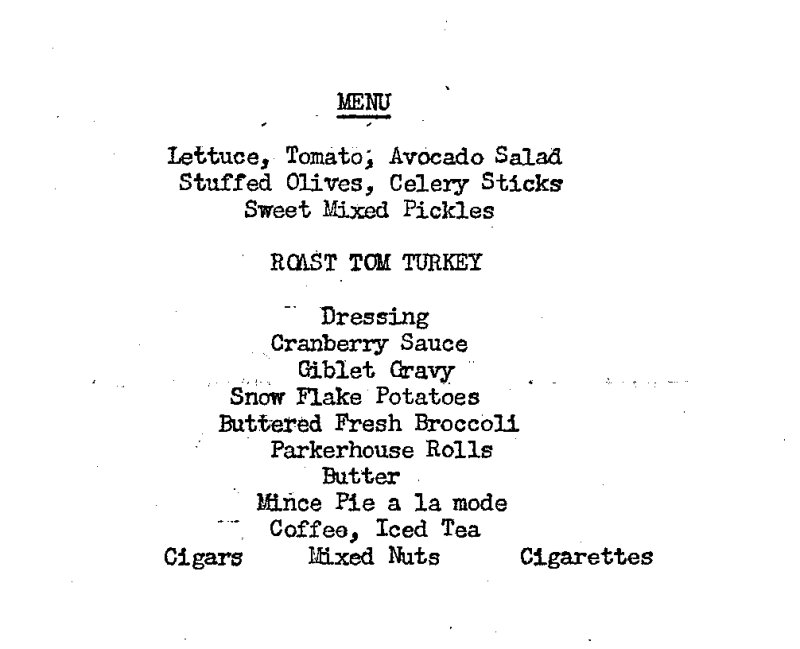 MENU

Lettuce, Tomato, Avocado Salad
Stuffed Olives, Celery Sticks
Sweet Mixed Pickles

ROAST TOM TURKEY

Dressing
Cranberry Sauce
Giblet Gravy
Snow Flake Potatoes
Buttered Fresh Broccoli
Parkerhouse Rolls
Butter
Mince Pie a la mode
Coffee, Iced Tea
Cigars Mixed Nuts Cigarettes